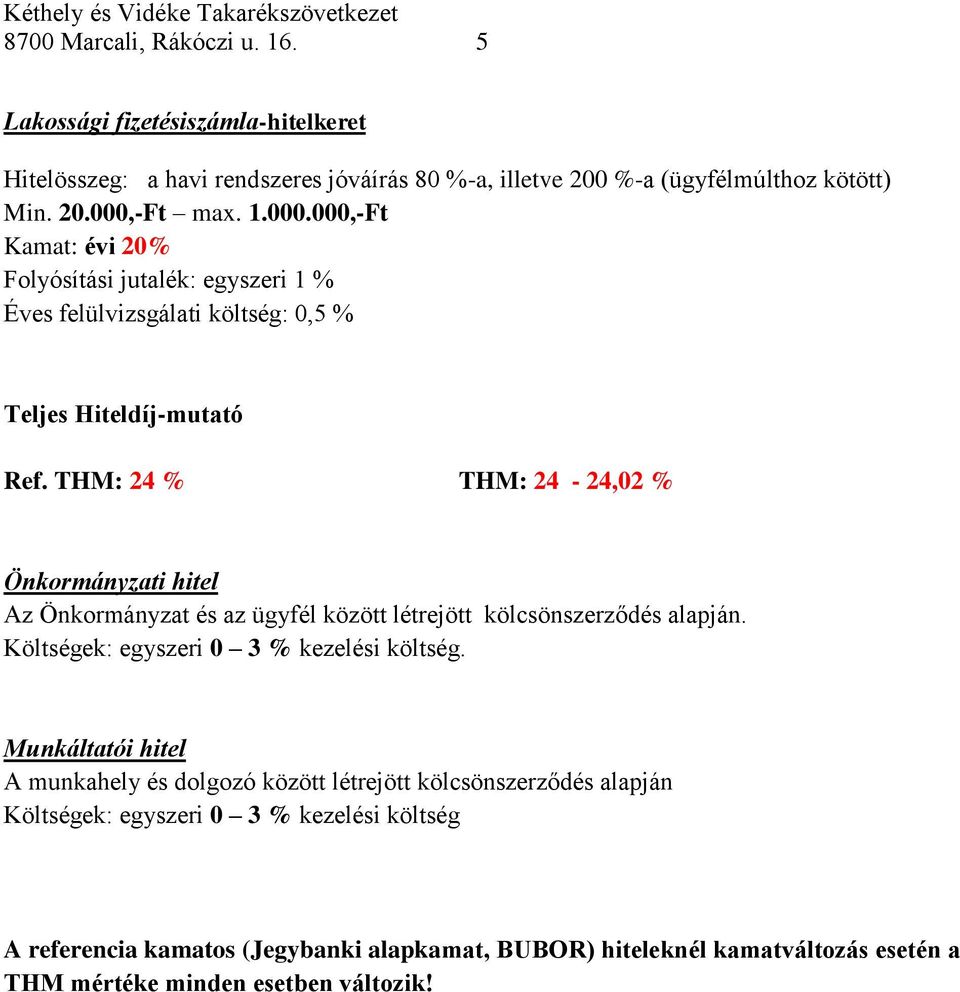 Kéthely és Vidéke Takarékszövetkezet
8700 Marcali, Rákóczi u. 16. 5

Lakossági fizetésiszámla-hitelkeret

Hitelösszeg: a havi rendszeres jóváírás 80 %-a, illetve 200 %-a (ügyfélmúlthoz kötött)
Min. 20.000,-Ft – max. 1.000.000,-Ft
Kamat: évi 20%
Folyósítási jutalék: egyszeri 1 %
Éves felülvizsgálati költség: 0,5 %

Teljes Hiteldíj-mutató

Ref. THM: 24 % THM: 24 - 24,02 %

Önkormányzati hitel
Az Önkormányzat és az ügyfél között létrejött kölcsönszerződés alapján.
Költségek: egyszeri 0 – 3 % kezelési költség.

Munkáltatói hitel
A munkahely és dolgozó között létrejött kölcsönszerződés alapján
Költségek: egyszeri 0 – 3 % kezelési költség

A referencia kamatos (Jegybanki alapkamat, BUBOR) hiteleknél kamatváltozás esetén a THM mértéke minden esetben változik!